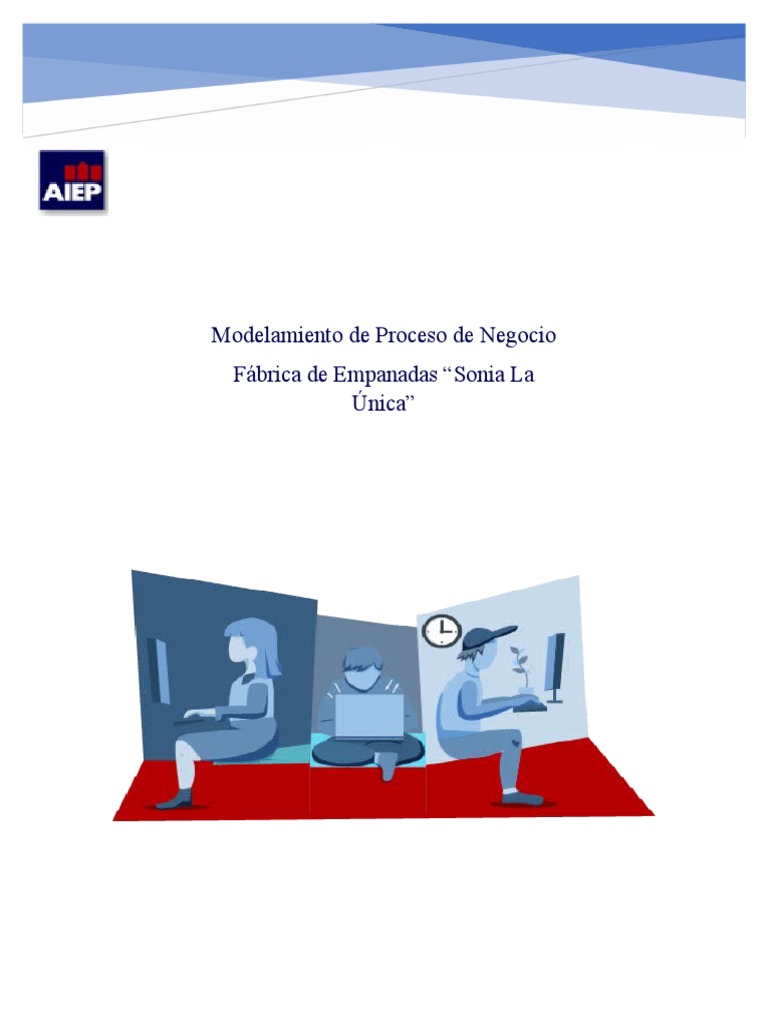 AIEP

Modelamiento de Proceso de Negocio

Fábrica de Empanadas “Sonia La Única”